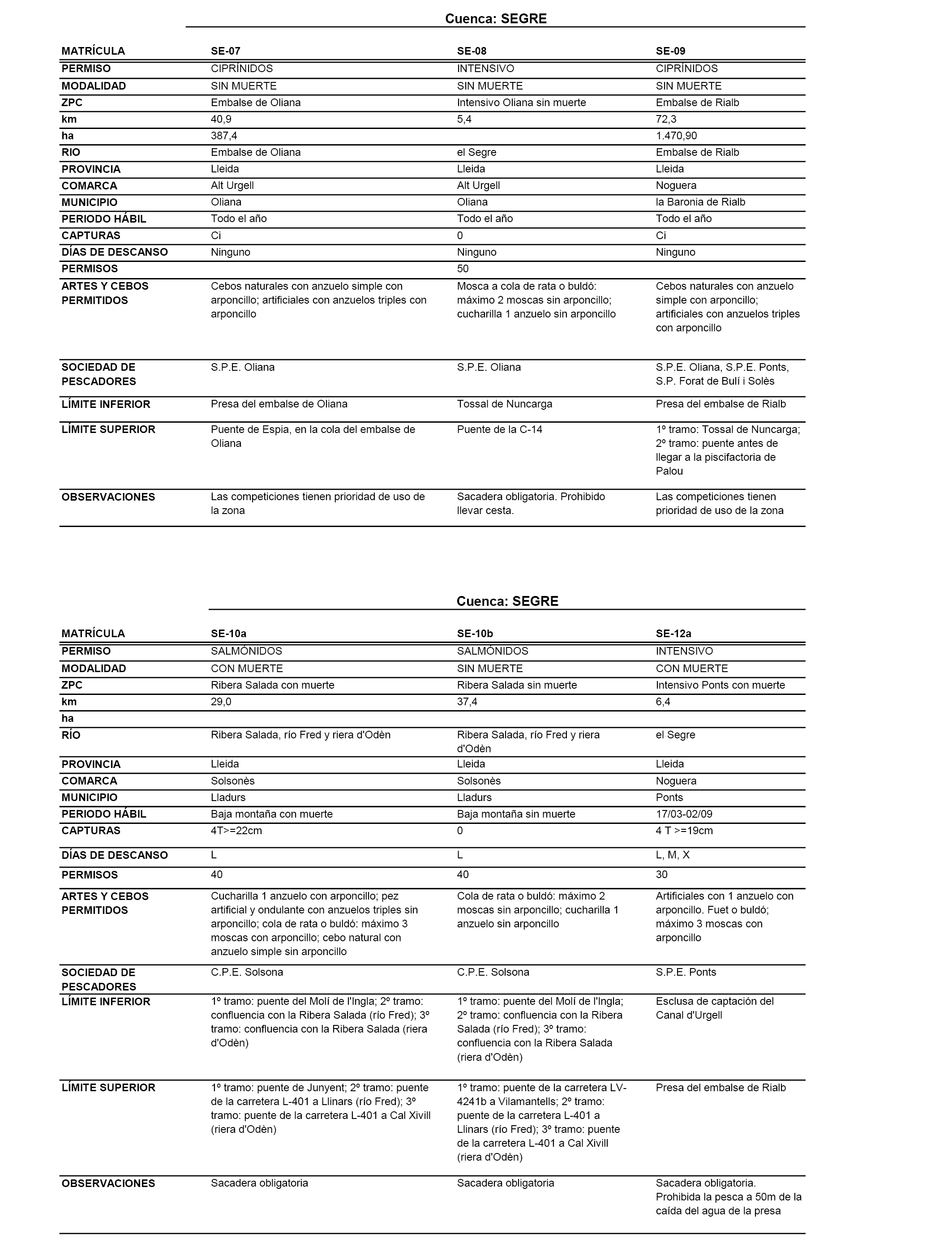 Cuenca: SEGRE

| MATRÍCULA | SE-07 | SE-08 | SE-09 |
|---|---|---|---|
| PERMISO | CIPRÍNIDOS | INTENSIVO | CIPRÍNIDOS |
| MODALIDAD | SIN MUERTE | SIN MUERTE | SIN MUERTE |
| ZPC | Embalse de Oliana | Intensivo Oliana sin muerte | Embalse de Rialb |
| km | 40,9 | 5,4 | 72,3 |
| ha | 387,4 | | 1.470,90 |
| RIO | Embalse de Oliana | el Segre | Embalse de Rialb |
| PROVINCIA | Lleida | Lleida | Lleida |
| COMARCA | Alt Urgell | Alt Urgell | Noguera |
| MUNICIPIO | Oliana | Oliana | la Baronia de Rialb |
| PERIODO HÁBIL | Todo el año | Todo el año | Todo el año |
| CAPTURAS | Ci | 0 | Ci |
| DÍAS DE DESCANSO | Ninguno | Ninguno | Ninguno |
| PERMISOS | | 50 | |
| ARTES Y CEBOS PERMITIDOS | Cebos naturales con anzuelo simple con arponcillo; artificiales con anzuelos triples con arponcillo | Mosca a cola de rata o buldó: máximo 2 moscas sin arponcillo; cucharilla 1 anzuelo sin arponcillo | Cebos naturales con anzuelo simple con arponcillo; artificiales con anzuelos triples con arponcillo |
| SOCIEDAD DE PESCADORES | S.P.E. Oliana | S.P.E. Oliana | S.P.E. Oliana, S.P.E. Ponts, S.P. Forat de Bulí i Solès |
| LÍMITE INFERIOR | Presa del embalse de Oliana | Tossal de Nuncarga | Presa del embalse de Rialb |
| LÍMITE SUPERIOR | Puente de Espia, en la cola del embalse de Oliana | Puente de la C-14 | 1º tramo: Tossal de Nuncarga; 2º tramo: puente antes de llegar a la piscifactoria de Palou |
| OBSERVACIONES | Las competiciones tienen prioridad de uso de la zona | Sacadera obligatoria. Prohibido llevar cesta. | Las competiciones tienen prioridad de uso de la zona |

Cuenca: SEGRE

| MATRÍCULA | SE-10a | SE-10b | SE-12a |
|---|---|---|---|
| PERMISO | SALMÓNIDOS | SALMÓNIDOS | INTENSIVO |
| MODALIDAD | CON MUERTE | SIN MUERTE | CON MUERTE |
| ZPC | Ribera Salada con muerte | Ribera Salada sin muerte | Intensivo Ponts con muerte |
| km | 29,0 | 37,4 | 6,4 |
| ha | | | |
| RÍO | Ribera Salada, río Fred y riera d'Odèn | Ribera Salada, río Fred y riera d'Odèn | el Segre |
| PROVINCIA | Lleida | Lleida | Lleida |
| COMARCA | Solsonès | Solsonès | Noguera |
| MUNICIPIO | Lladurs | Lladurs | Ponts |
| PERIODO HÁBIL | Baja montaña con muerte | Baja montaña sin muerte | 17/03-02/09 |
| CAPTURAS | 4T>=22cm | 0 | 4 T >=19cm |
| DÍAS DE DESCANSO | L | L | L, M, X |
| PERMISOS | 40 | 40 | 30 |
| ARTES Y CEBOS PERMITIDOS | Cucharilla 1 anzuelo con arponcillo; pez artificial y ondulante con anzuelos triples sin arponcillo; cola de rata o buldó: máximo 3 moscas con arponcillo; cebo natural con anzuelo simple sin arponcillo | Cola de rata o buldó: máximo 2 moscas sin arponcillo; cucharilla 1 anzuelo sin arponcillo | Artificiales con 1 anzuelo con arponcillo. Fuet o buldó; máximo 3 moscas con arponcillo |
| SOCIEDAD DE PESCADORES | C.P.E. Solsona | C.P.E. Solsona | S.P.E. Ponts |
| LÍMITE INFERIOR | 1º tramo: puente del Molí de l'Ingla; 2º tramo: confluencia con la Ribera Salada (río Fred); 3º tramo: confluencia con la Ribera Salada (riera d'Odèn) | 1º tramo: puente del Molí de l'Ingla; 2º tramo: confluencia con la Ribera Salada (río Fred); 3º tramo: confluencia con la Ribera Salada (riera d'Odèn) | Esclusa de captación del Canal d'Urgell |
| LÍMITE SUPERIOR | 1º tramo: puente de Junyent; 2º tramo: puente de la carretera L-401 a Llinars (río Fred); 3º tramo: puente de la carretera L-401 a Cal Xivill (riera d'Odèn) | 1º tramo: puente de la carretera LV-4241b a Vilamantells; 2º tramo: puente de la carretera L-401 a Llinars (río Fred); 3º tramo: puente de la carretera L-401 a Cal Xivill (riera d'Odèn) | Presa del embalse de Rialb |
| OBSERVACIONES | Sacadera obligatoria | Sacadera obligatoria | Sacadera obligatoria. Prohibida la pesca a 50m de la caída del agua de la presa |